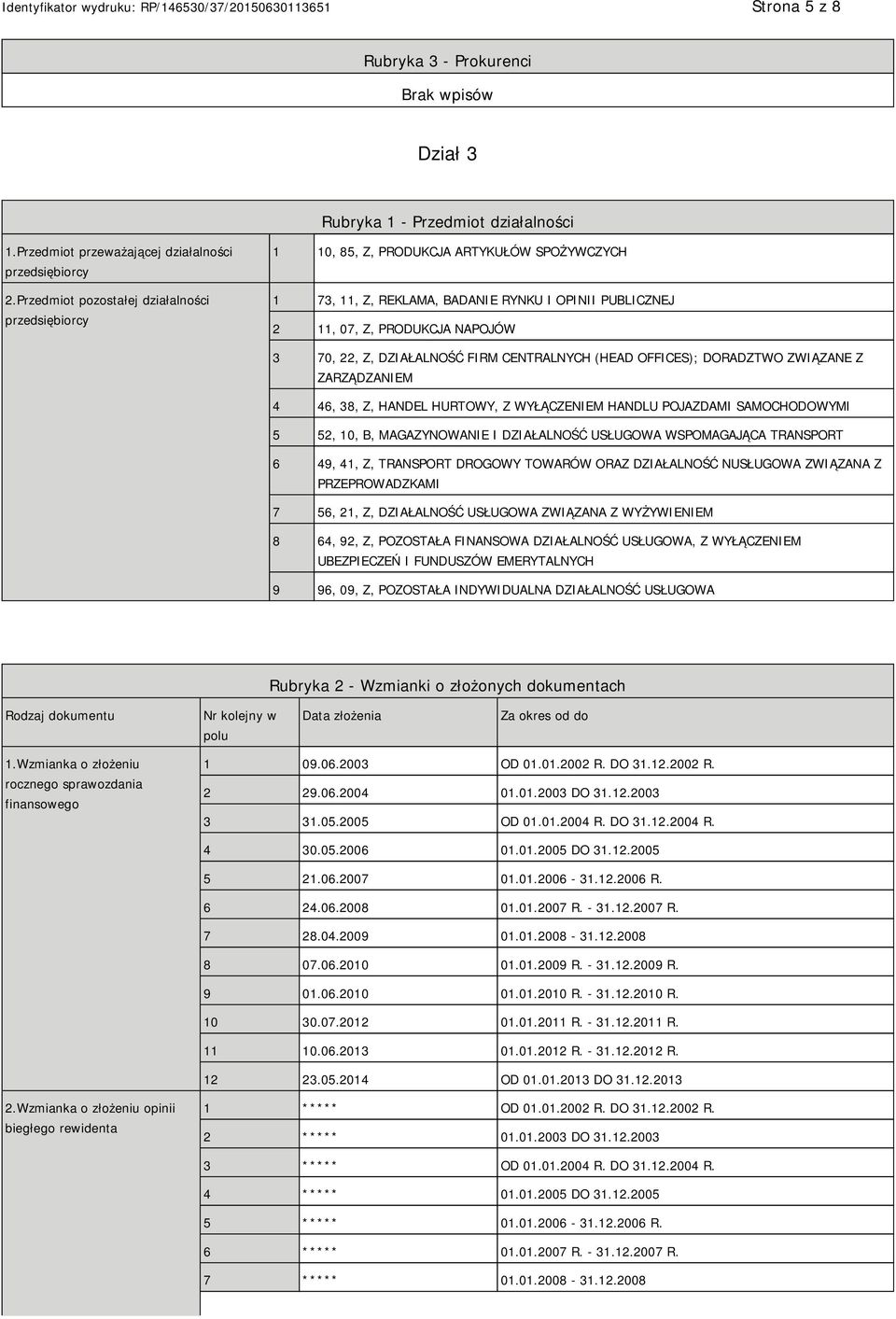 Identyfikator wydruku: RP/146530/37/20150630113651 Strona 5 z 8

Rubryka 3 - Prokurenci

Brak wpisów

Dział 3

Rubryka 1 - Przedmiot działalności

| | | |
|---|---|---|
| 1.Przedmiot przeważającej działalności przedsiębiorcy | 1 | 10, 85, Z, PRODUKCJA ARTYKUŁÓW SPOŻYWCZYCH |
| 2.Przedmiot pozostałej działalności przedsiębiorcy | 1 | 73, 11, Z, REKLAMA, BADANIE RYNKU I OPINII PUBLICZNEJ |
| | 2 | 11, 07, Z, PRODUKCJA NAPOJÓW |
| | 3 | 70, 22, Z, DZIAŁALNOŚĆ FIRM CENTRALNYCH (HEAD OFFICES); DORADZTWO ZWIĄZANE Z ZARZĄDZANIEM |
| | 4 | 46, 38, Z, HANDEL HURTOWY, Z WYŁĄCZENIEM HANDLU POJAZDAMI SAMOCHODOWYMI |
| | 5 | 52, 10, B, MAGAZYNOWANIE I DZIAŁALNOŚĆ USŁUGOWA WSPOMAGAJĄCA TRANSPORT |
| | 6 | 49, 41, Z, TRANSPORT DROGOWY TOWARÓW ORAZ DZIAŁALNOŚĆ NUSŁUGOWA ZWIĄZANA Z PRZEPROWADZKAMI |
| | 7 | 56, 21, Z, DZIAŁALNOŚĆ USŁUGOWA ZWIĄZANA Z WYŻYWIENIEM |
| | 8 | 64, 92, Z, POZOSTAŁA FINANSOWA DZIAŁALNOŚĆ USŁUGOWA, Z WYŁĄCZENIEM UBEZPIECZEŃ I FUNDUSZÓW EMERYTALNYCH |
| | 9 | 96, 09, Z, POZOSTAŁA INDYWIDUALNA DZIAŁALNOŚĆ USŁUGOWA |

Rubryka 2 - Wzmianki o złożonych dokumentach

| Rodzaj dokumentu | Nr kolejny w polu | Data złożenia | Za okres od do |
|---|---|---|---|
| 1.Wzmianka o złożeniu rocznego sprawozdania finansowego | 1 | 09.06.2003 | OD 01.01.2002 R. DO 31.12.2002 R. |
| | 2 | 29.06.2004 | 01.01.2003 DO 31.12.2003 |
| | 3 | 31.05.2005 | OD 01.01.2004 R. DO 31.12.2004 R. |
| | 4 | 30.05.2006 | 01.01.2005 DO 31.12.2005 |
| | 5 | 21.06.2007 | 01.01.2006 - 31.12.2006 R. |
| | 6 | 24.06.2008 | 01.01.2007 R. - 31.12.2007 R. |
| | 7 | 28.04.2009 | 01.01.2008 - 31.12.2008 |
| | 8 | 07.06.2010 | 01.01.2009 R. - 31.12.2009 R. |
| | 9 | 01.06.2010 | 01.01.2010 R. - 31.12.2010 R. |
| | 10 | 30.07.2012 | 01.01.2011 R. - 31.12.2011 R. |
| | 11 | 10.06.2013 | 01.01.2012 R. - 31.12.2012 R. |
| | 12 | 23.05.2014 | OD 01.01.2013 DO 31.12.2013 |
| 2.Wzmianka o złożeniu opinii biegłego rewidenta | 1 | ***** | OD 01.01.2002 R. DO 31.12.2002 R. |
| | 2 | ***** | 01.01.2003 DO 31.12.2003 |
| | 3 | ***** | OD 01.01.2004 R. DO 31.12.2004 R. |
| | 4 | ***** | 01.01.2005 DO 31.12.2005 |
| | 5 | ***** | 01.01.2006 - 31.12.2006 R. |
| | 6 | ***** | 01.01.2007 R. - 31.12.2007 R. |
| | 7 | ***** | 01.01.2008 - 31.12.2008 |